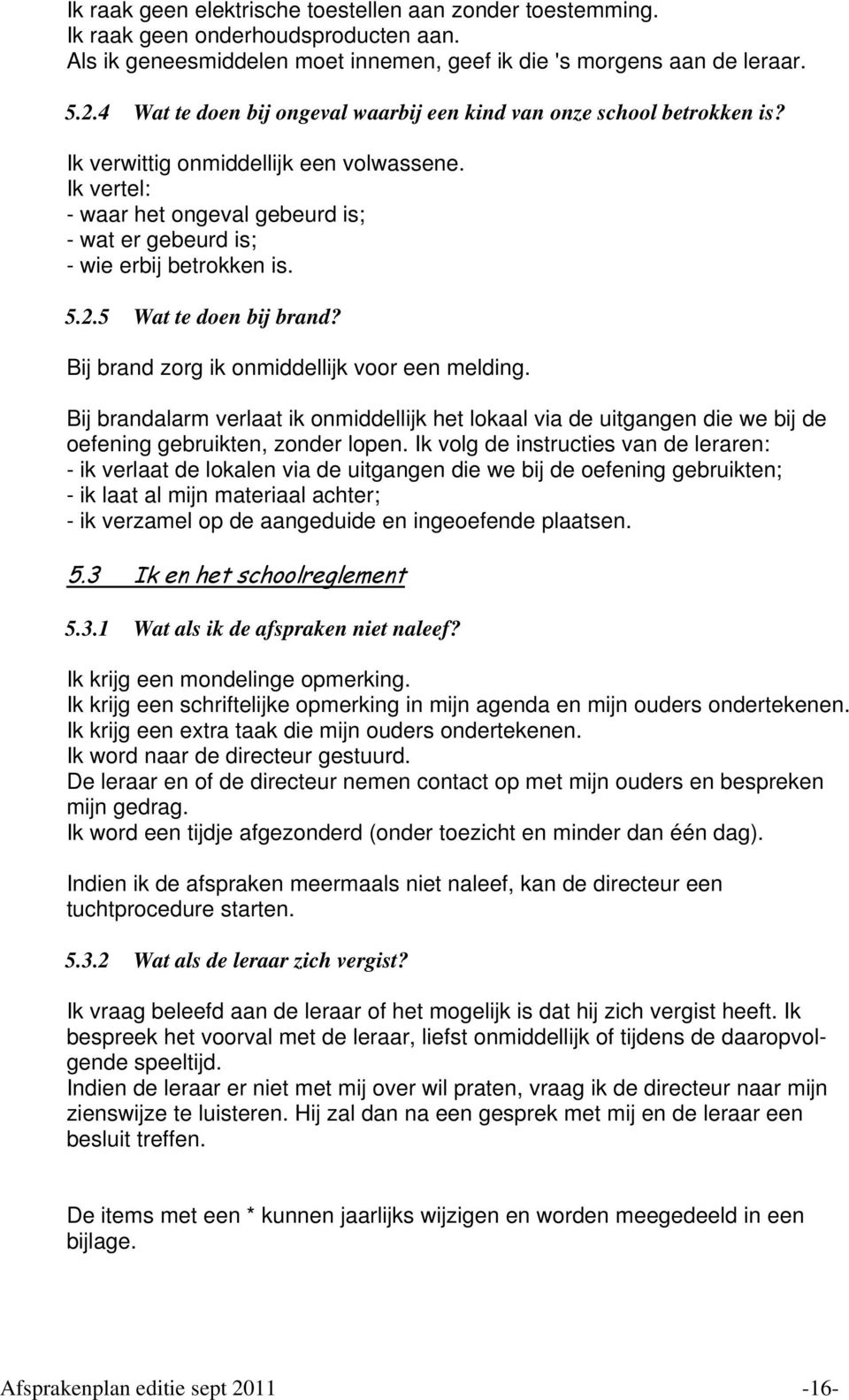 Ik raak geen elektrische toestellen aan zonder toestemming.
Ik raak geen onderhoudsproducten aan.
Als ik geneesmiddelen moet innemen, geef ik die 's morgens aan de leraar.

5.2.4 Wat te doen bij ongeval waarbij een kind van onze school betrokken is?

Ik verwittig onmiddellijk een volwassene.
Ik vertel:
- waar het ongeval gebeurd is;
- wat er gebeurd is;
- wie erbij betrokken is.

5.2.5 Wat te doen bij brand?

Bij brand zorg ik onmiddellijk voor een melding.

Bij brandalarm verlaat ik onmiddellijk het lokaal via de uitgangen die we bij de oefening gebruikten, zonder lopen. Ik volg de instructies van de leraren:
- ik verlaat de lokalen via de uitgangen die we bij de oefening gebruikten;
- ik laat al mijn materiaal achter;
- ik verzamel op de aangeduide en ingeoefende plaatsen.

5.3 Ik en het schoolreglement

5.3.1 Wat als ik de afspraken niet naleef?

Ik krijg een mondelinge opmerking.
Ik krijg een schriftelijke opmerking in mijn agenda en mijn ouders ondertekenen.
Ik krijg een extra taak die mijn ouders ondertekenen.
Ik word naar de directeur gestuurd.
De leraar en of de directeur nemen contact op met mijn ouders en bespreken mijn gedrag.
Ik word een tijdje afgezonderd (onder toezicht en minder dan één dag).

Indien ik de afspraken meermaals niet naleef, kan de directeur een tuchtprocedure starten.

5.3.2 Wat als de leraar zich vergist?

Ik vraag beleefd aan de leraar of het mogelijk is dat hij zich vergist heeft. Ik bespreek het voorval met de leraar, liefst onmiddellijk of tijdens de daaropvolgende speeltijd.
Indien de leraar er niet met mij over wil praten, vraag ik de directeur naar mijn zienswijze te luisteren. Hij zal dan na een gesprek met mij en de leraar een besluit treffen.

De items met een * kunnen jaarlijks wijzigen en worden meegedeeld in een bijlage.

Afsprakenplan editie sept 2011 -16-